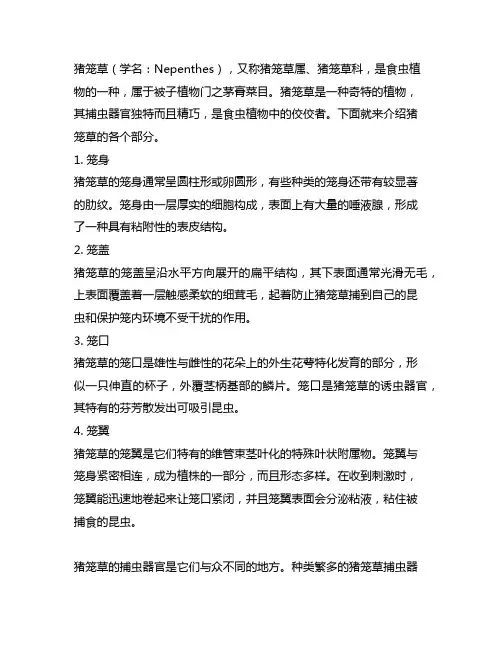 猪笼草（学名：Nepenthes），又称猪笼草属、猪笼草科，是食虫植物的一种，属于被子植物门之茅膏菜目。猪笼草是一种奇特的植物，其捕虫器官独特而且精巧，是食虫植物中的佼佼者。下面就来介绍猪笼草的各个部分。

1. 笼身

猪笼草的笼身通常呈圆柱形或卵圆形，有些种类的笼身还带有较显著的肋纹。笼身由一层厚实的细胞构成，表面上有大量的唾液腺，形成了一种具有粘附性的表皮结构。

2. 笼盖

猪笼草的笼盖呈沿水平方向展开的扁平结构，其下表面通常光滑无毛，上表面覆盖着一层触感柔软的细茸毛，起着防止猪笼草捕到自己的昆虫和保护笼内环境不受干扰的作用。

3. 笼口

猪笼草的笼口是雄性与雌性的花朵上的外生花萼特化发育的部分，形似一只伸直的杯子，外覆茎柄基部的鳞片。笼口是猪笼草的诱虫器官，其特有的芬芳散发出可吸引昆虫。

4. 笼翼

猪笼草的笼翼是它们特有的维管束茎叶化的特殊叶状附属物。笼翼与笼身紧密相连，成为植株的一部分，而且形态多样。在收到刺激时，笼翼能迅速地卷起来让笼口紧闭，并且笼翼表面会分泌粘液，粘住被捕食的昆虫。

猪笼草的捕虫器官是它们与众不同的地方。种类繁多的猪笼草捕虫器